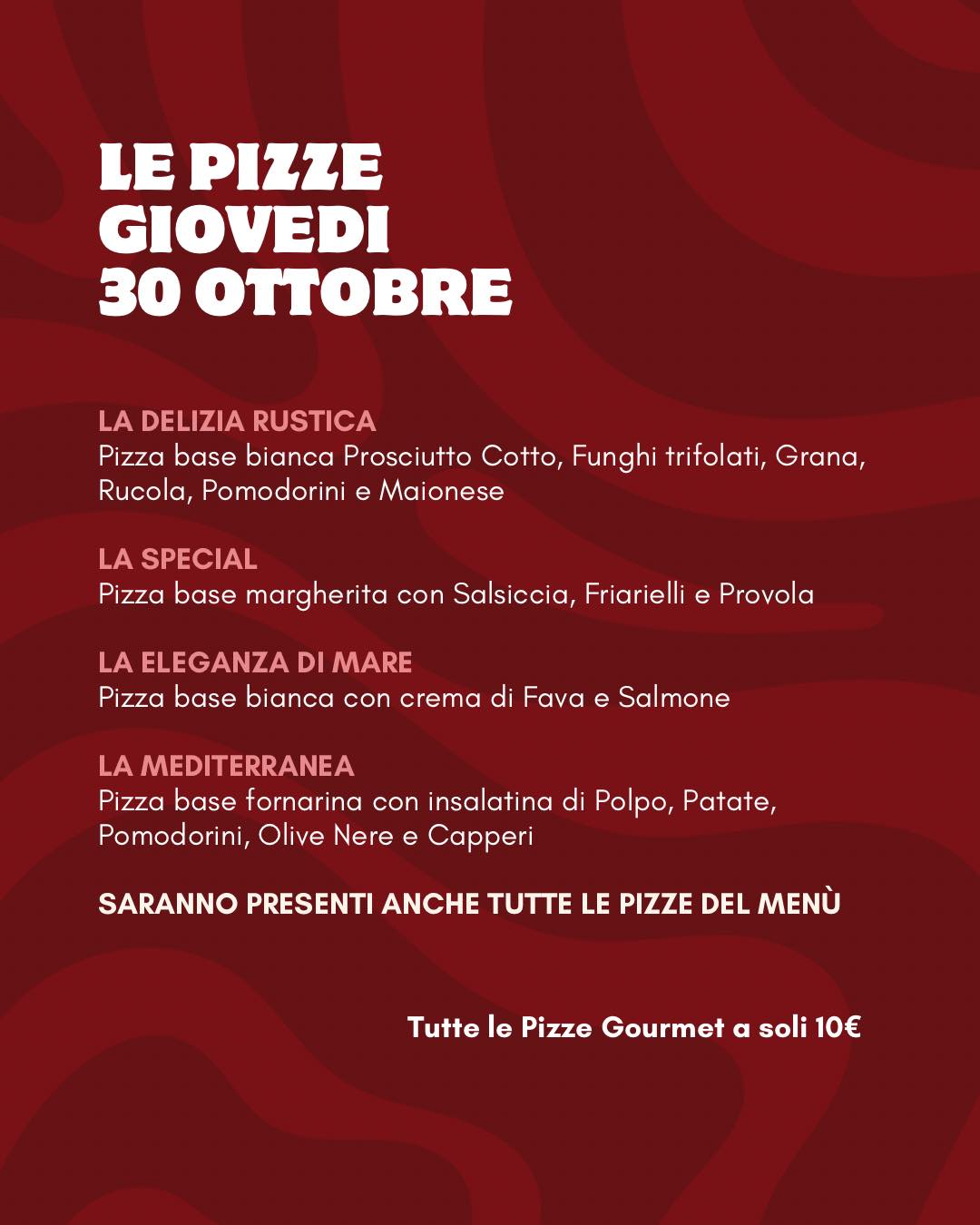 LE PIZZE
GIOVEDI
30 OTTOBRE

LA DELIZIA RUSTICA
Pizza base bianca Prosciutto Cotto, Funghi trifolati, Grana, Rucola, Pomodorini e Maionese

LA SPECIAL
Pizza base margherita con Salsiccia, Friarielli e Provola

LA ELEGANZA DI MARE
Pizza base bianca con crema di Fava e Salmone

LA MEDITERRANEA
Pizza base fornarina con insalatina di Polpo, Patate, Pomodorini, Olive Nere e Capperi

SARANNO PRESENTI ANCHE TUTTE LE PIZZE DEL MENÙ

Tutte le Pizze Gourmet a soli 10€